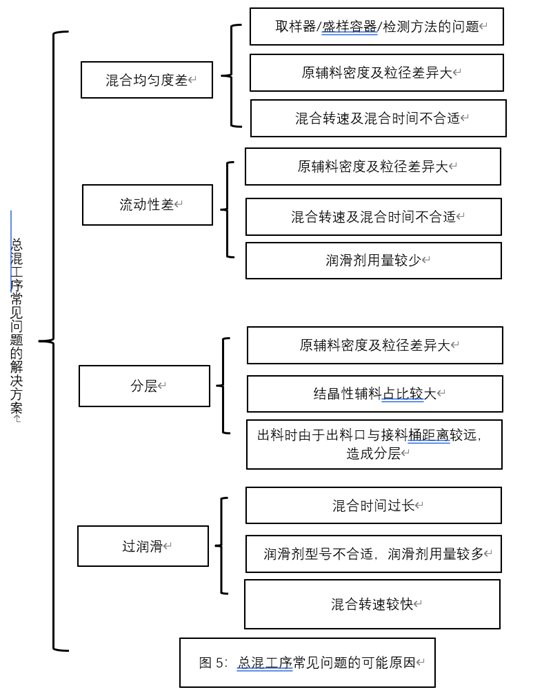 总混工序常见问题的解决方案

混合均匀度差

取样器/盛样容器/检测方法的问题

原辅料密度及粒径差异大

混合转速及混合时间不合适

流动性差

原辅料密度及粒径差异大

混合转速及混合时间不合适

润滑剂用量较少

分层

原辅料密度及粒径差异大

结晶性辅料占比较大

出料时由于出料口与接料桶距离较远，造成分层

过润滑

混合时间过长

润滑剂型号不合适，润滑剂用量较多

混合转速较快

图 5：总混工序常见问题的可能原因